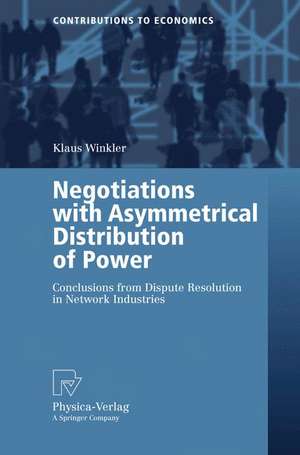 CONTRIBUTIONS TO ECONOMICS

Klaus Winkler

Negotiations with Asymmetrical Distribution of Power

Conclusions from Dispute Resolution in Network Industries

Physica-Verlag
A Springer Company